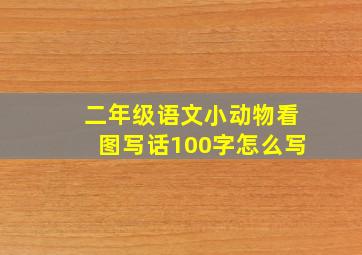 二年级语文小动物看图写话100字怎么写